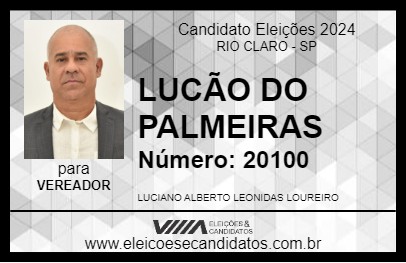 Candidato Eleições 2024
RIO CLARO - SP

LUCÃO DO PALMEIRAS

Número: 20100

para
VEREADOR

LUCIANO ALBERTO LEONIDAS LOUREIRO

VIIIA ELEIÇÕES & CANDIDATOS

www.eleicoesecandidatos.com.br